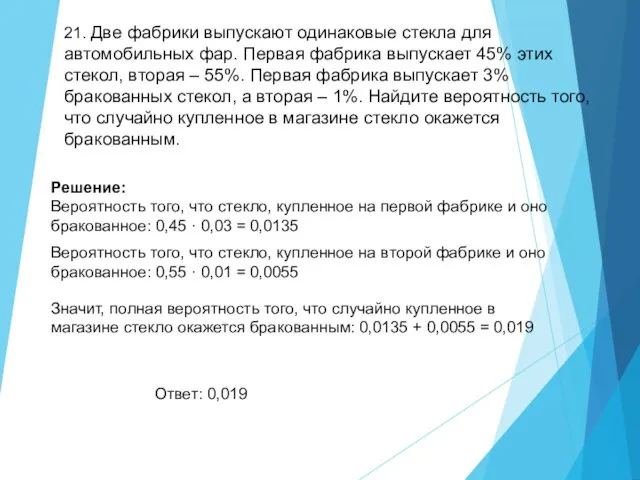 21. Две фабрики выпускают одинаковые стекла для автомобильных фар. Первая фабрика выпускает 45% этих стекол, вторая – 55%. Первая фабрика выпускает 3% бракованных стекол, а вторая – 1%. Найдите вероятность того, что случайно купленное в магазине стекло окажется бракованным.

Решение:
Вероятность того, что стекло, купленное на первой фабрике и оно бракованное: $0,45 \cdot 0,03 = 0,0135$

Вероятность того, что стекло, купленное на второй фабрике и оно бракованное: $0,55 \cdot 0,01 = 0,0055$

Значит, полная вероятность того, что случайно купленное в магазине стекло окажется бракованным: $0,0135 + 0,0055 = 0,019$

Ответ: 0,019